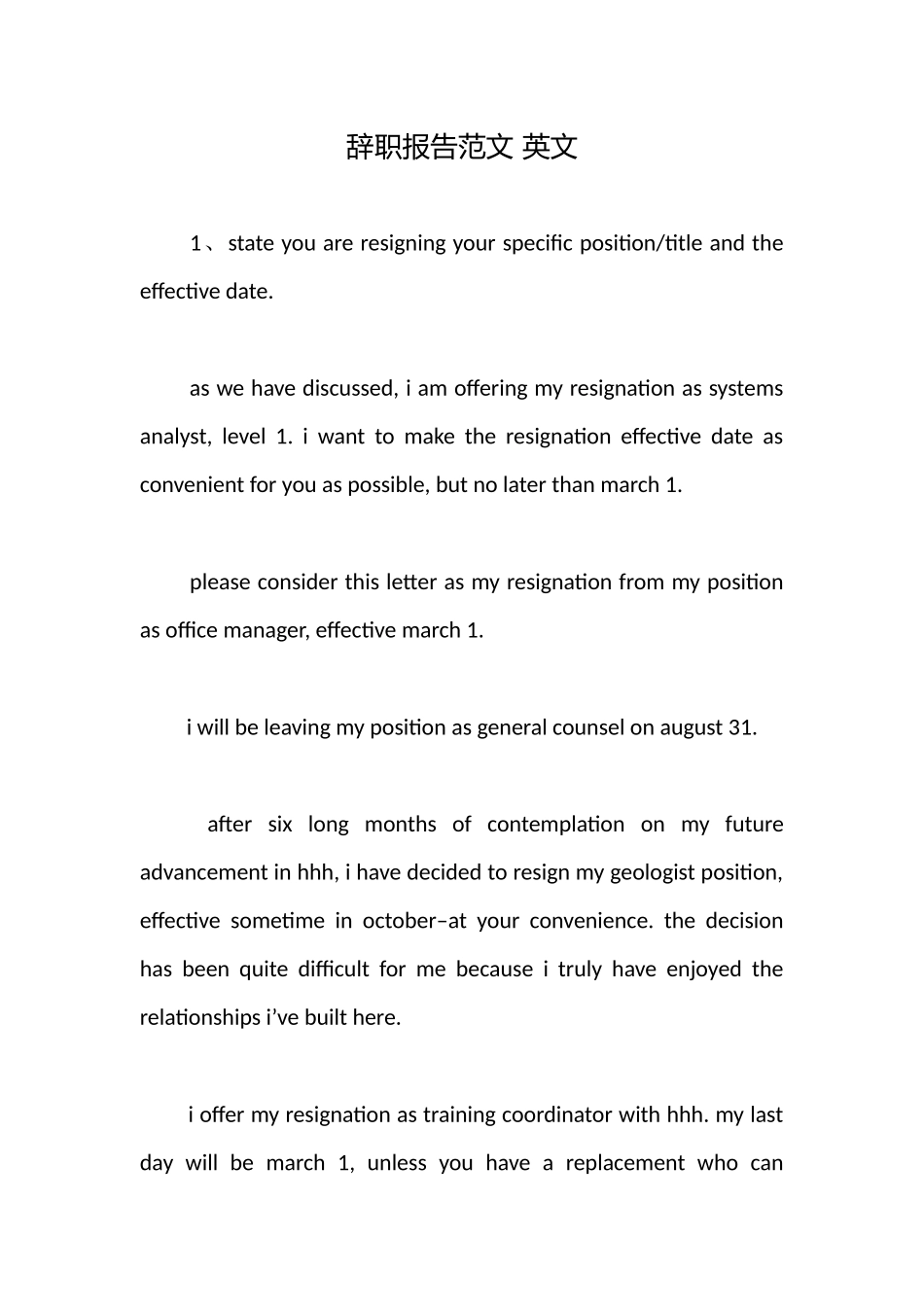 辞职报告范文 英文

1、state you are resigning your specific position/title and the effective date.

as we have discussed, i am offering my resignation as systems analyst, level 1. i want to make the resignation effective date as convenient for you as possible, but no later than march 1.

please consider this letter as my resignation from my position as office manager, effective march 1.

i will be leaving my position as general counsel on august 31.

after six long months of contemplation on my future advancement in hhh, i have decided to resign my geologist position, effective sometime in october–at your convenience. the decision has been quite difficult for me because i truly have enjoyed the relationships i’ve built here.

i offer my resignation as training coordinator with hhh. my last day will be march 1, unless you have a replacement who can